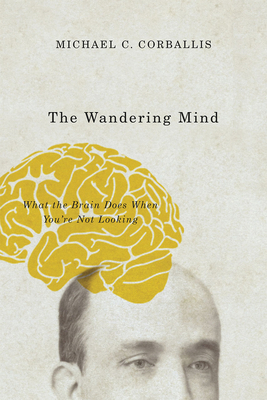 MICHAEL C. CORBALLIS

The Wandering Mind

What the Brain Does When You're Not Looking